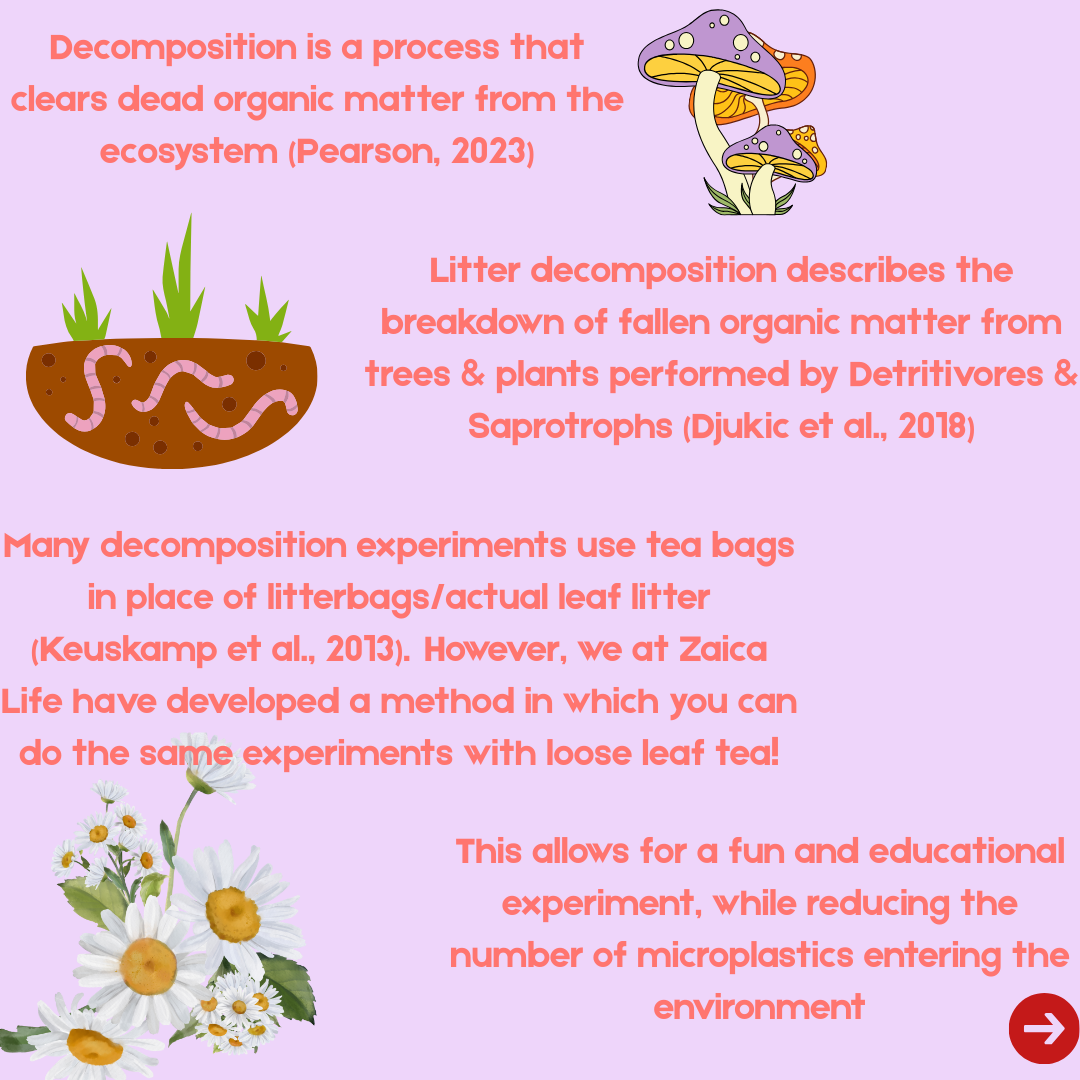 Decomposition is a process that clears dead organic matter from the ecosystem (Pearson, 2023)

Litter decomposition describes the breakdown of fallen organic matter from trees & plants performed by Detritivores & Saprotrophs (Djukic et al., 2018)

Many decomposition experiments use tea bags in place of litterbags/actual leaf litter (Keuskamp et al., 2013). However, we at Zaica Life have developed a method in which you can do the same experiments with loose leaf tea!

This allows for a fun and educational experiment, while reducing the number of microplastics entering the environment